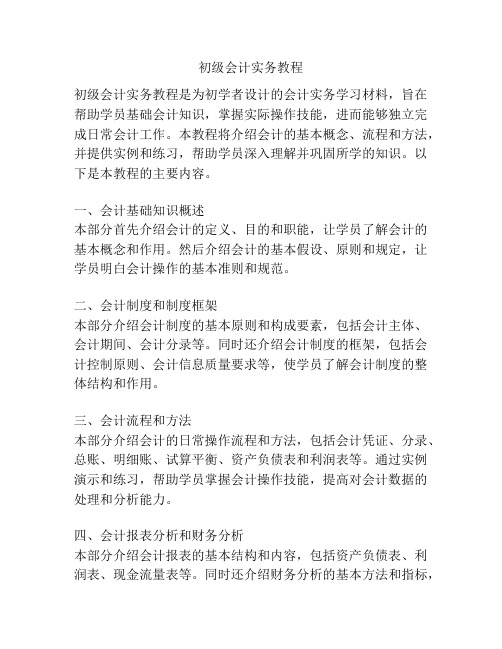 初级会计实务教程

初级会计实务教程是为初学者设计的会计实务学习材料，旨在帮助学员基础会计知识，掌握实际操作技能，进而能够独立完成日常会计工作。本教程将介绍会计的基本概念、流程和方法，并提供实例和练习，帮助学员深入理解并巩固所学的知识。以下是本教程的主要内容。

一、会计基础知识概述
本部分首先介绍会计的定义、目的和职能，让学员了解会计的基本概念和作用。然后介绍会计的基本假设、原则和规定，让学员明白会计操作的基本准则和规范。

二、会计制度和制度框架
本部分介绍会计制度的基本原则和构成要素，包括会计主体、会计期间、会计分录等。同时还介绍会计制度的框架，包括会计控制原则、会计信息质量要求等，使学员了解会计制度的整体结构和作用。

三、会计流程和方法
本部分介绍会计的日常操作流程和方法，包括会计凭证、分录、总账、明细账、试算平衡、资产负债表和利润表等。通过实例演示和练习，帮助学员掌握会计操作技能，提高对会计数据的处理和分析能力。

四、会计报表分析和财务分析
本部分介绍会计报表的基本结构和内容，包括资产负债表、利润表、现金流量表等。同时还介绍财务分析的基本方法和指标，